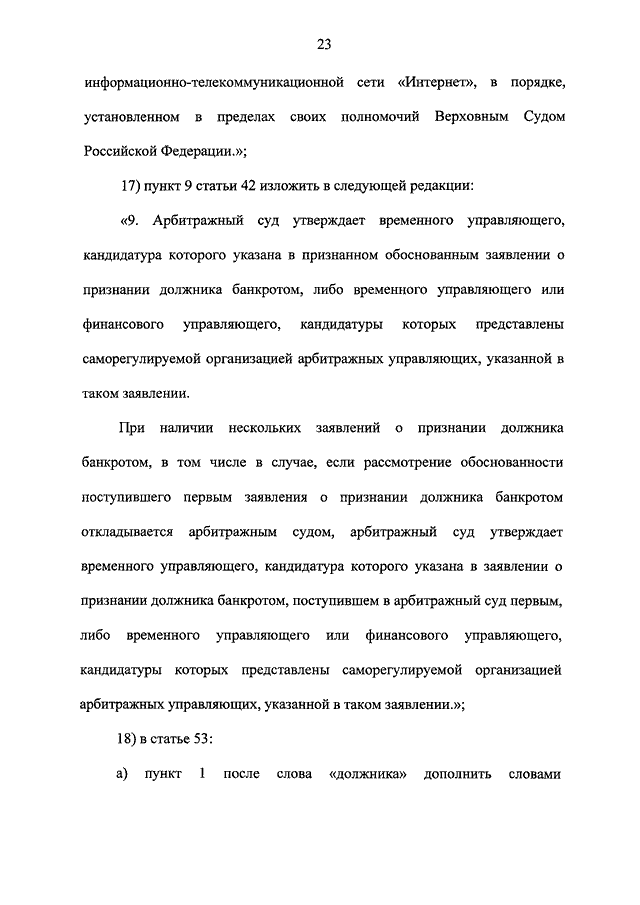 23

информационно-телекоммуникационной сети «Интернет», в порядке, установленном в пределах своих полномочий Верховным Судом Российской Федерации.»;

17) пункт 9 статьи 42 изложить в следующей редакции:

«9. Арбитражный суд утверждает временного управляющего, кандидатура которого указана в признанном обоснованным заявлении о признании должника банкротом, либо временного управляющего или финансового управляющего, кандидатуры которых представлены саморегулируемой организацией арбитражных управляющих, указанной в таком заявлении.

При наличии нескольких заявлений о признании должника банкротом, в том числе в случае, если рассмотрение обоснованности поступившего первым заявления о признании должника банкротом откладывается арбитражным судом, арбитражный суд утверждает временного управляющего, кандидатура которого указана в заявлении о признании должника банкротом, поступившем в арбитражный суд первым, либо временного управляющего или финансового управляющего, кандидатуры которых представлены саморегулируемой организацией арбитражных управляющих, указанной в таком заявлении.»;

18) в статье 53:

а) пункт 1 после слова «должника» дополнить словами